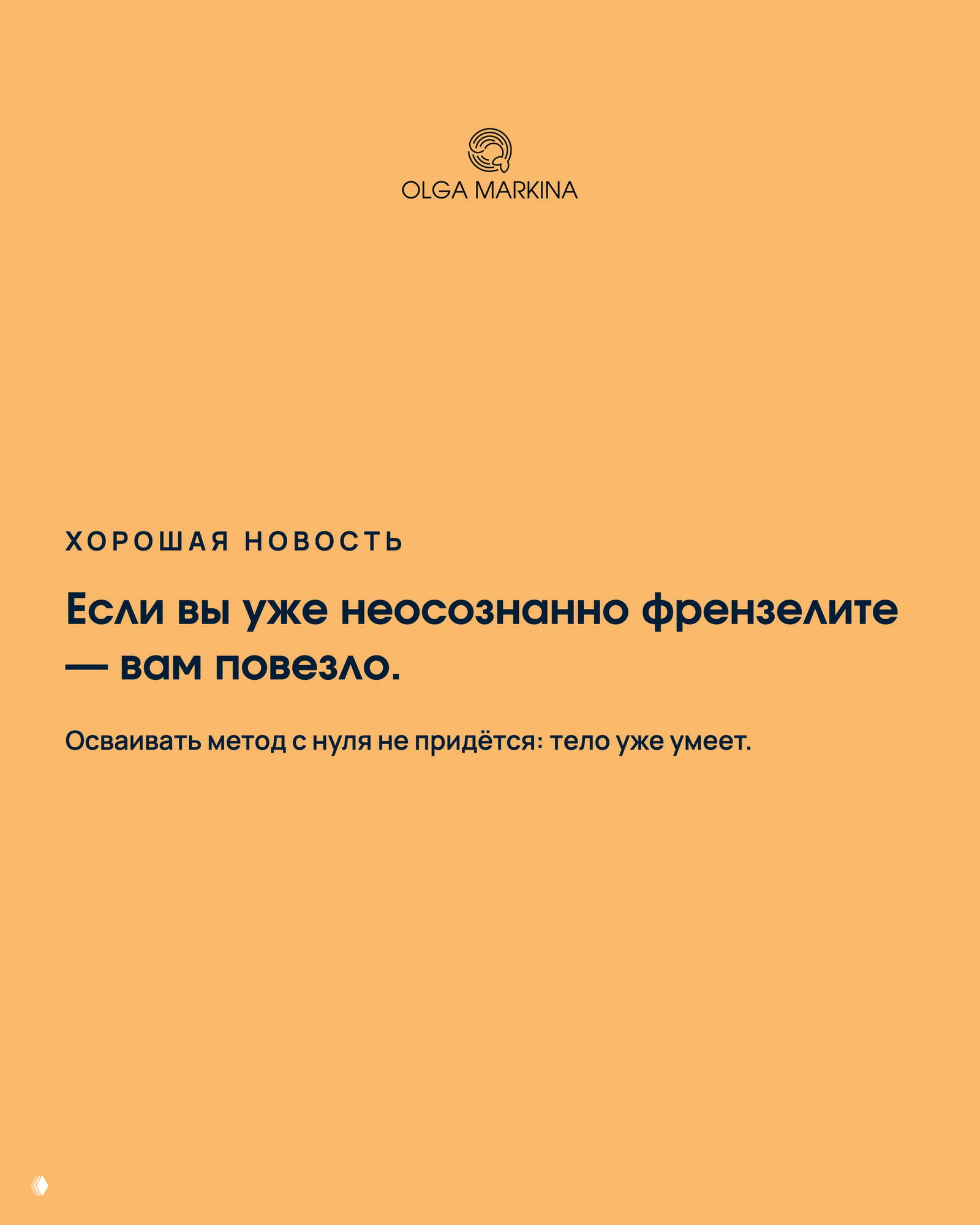 OLGA MARKINA

ХОРОШАЯ НОВОСТЬ

Если вы уже неосознанно френзелите — вам повезло.

Осваивать метод с нуля не придётся: тело уже умеет.